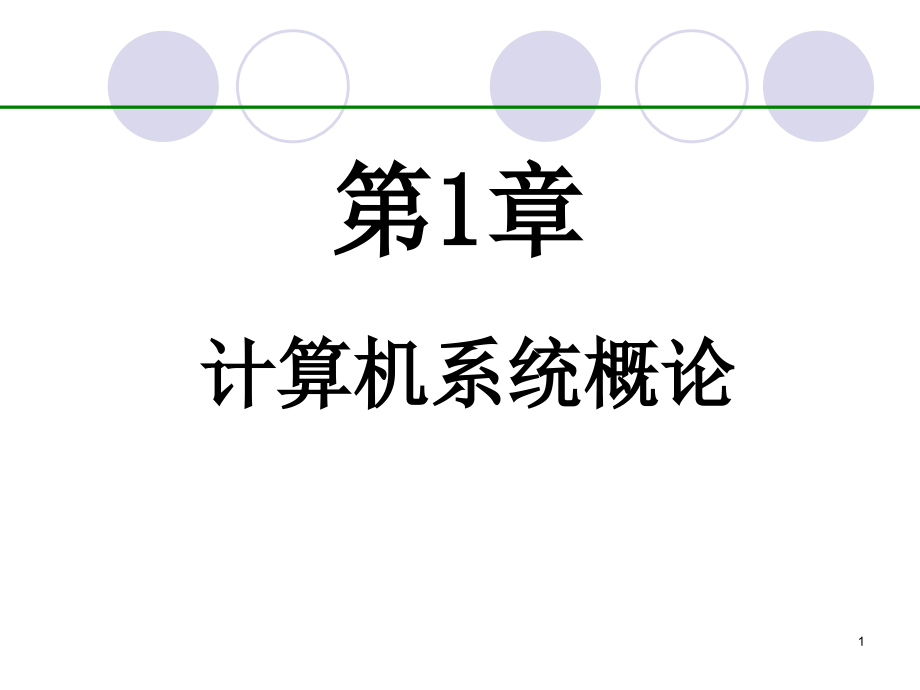 第1章

计算机系统概论

1